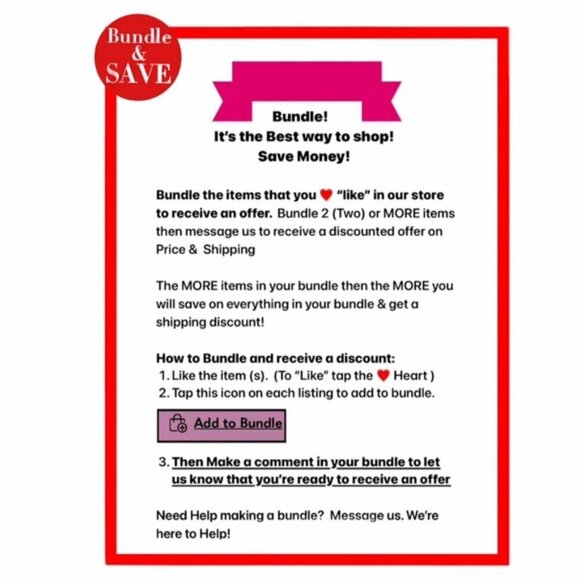 Bundle & SAVE

Bundle!
It's the Best way to shop!
Save Money!

Bundle the items that you ❤️ "like" in our store to receive an offer. Bundle 2 (Two) or MORE items then message us to receive a discounted offer on Price & Shipping

The MORE items in your bundle then the MORE you will save on everything in your bundle & get a shipping discount!

How to Bundle and receive a discount:
1. Like the item (s). (To "Like" tap the ❤️ Heart )
2. Tap this icon on each listing to add to bundle.

Add to Bundle

3. Then Make a comment in your bundle to let us know that you're ready to receive an offer

Need Help making a bundle? Message us. We're here to Help!